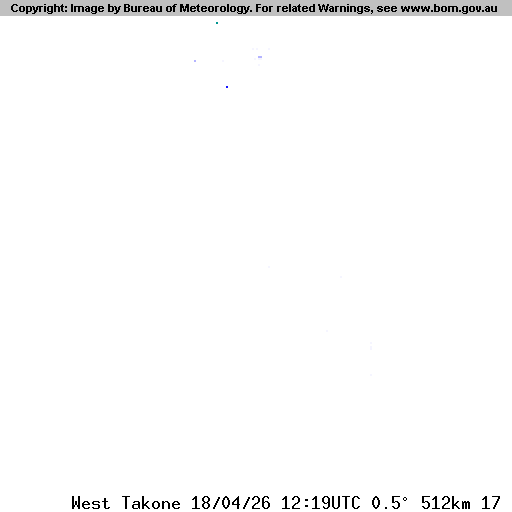 Copyright: Image by Bureau of Meteorology. For related Warnings, see www.bom.gov.au

West Takone 18/04/26 12:19UTC 0.5° 512km 17